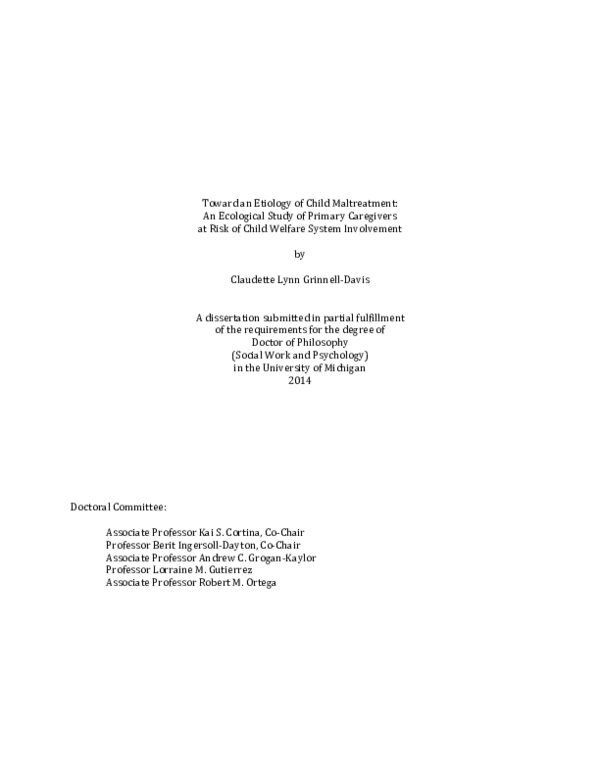 Toward an Etiology of Child Maltreatment:
An Ecological Study of Primary Caregivers
at Risk of Child Welfare System Involvement

by

Claudette Lynn Grinnell-Davis

A dissertation submitted in partial fulfillment
of the requirements for the degree of
Doctor of Philosophy
(Social Work and Psychology)
in the University of Michigan
2014

Doctoral Committee:

Associate Professor Kai S. Cortina, Co-Chair
Professor Berit Ingersoll-Dayton, Co-Chair
Associate Professor Andrew C. Grogan-Kaylor
Professor Lorraine M. Gutierrez
Associate Professor Robert M. Ortega